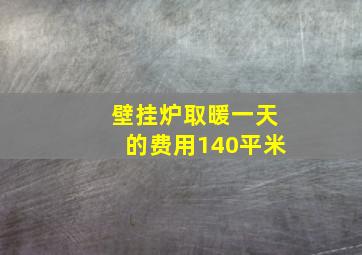 壁挂炉取暖一天的费用140平米